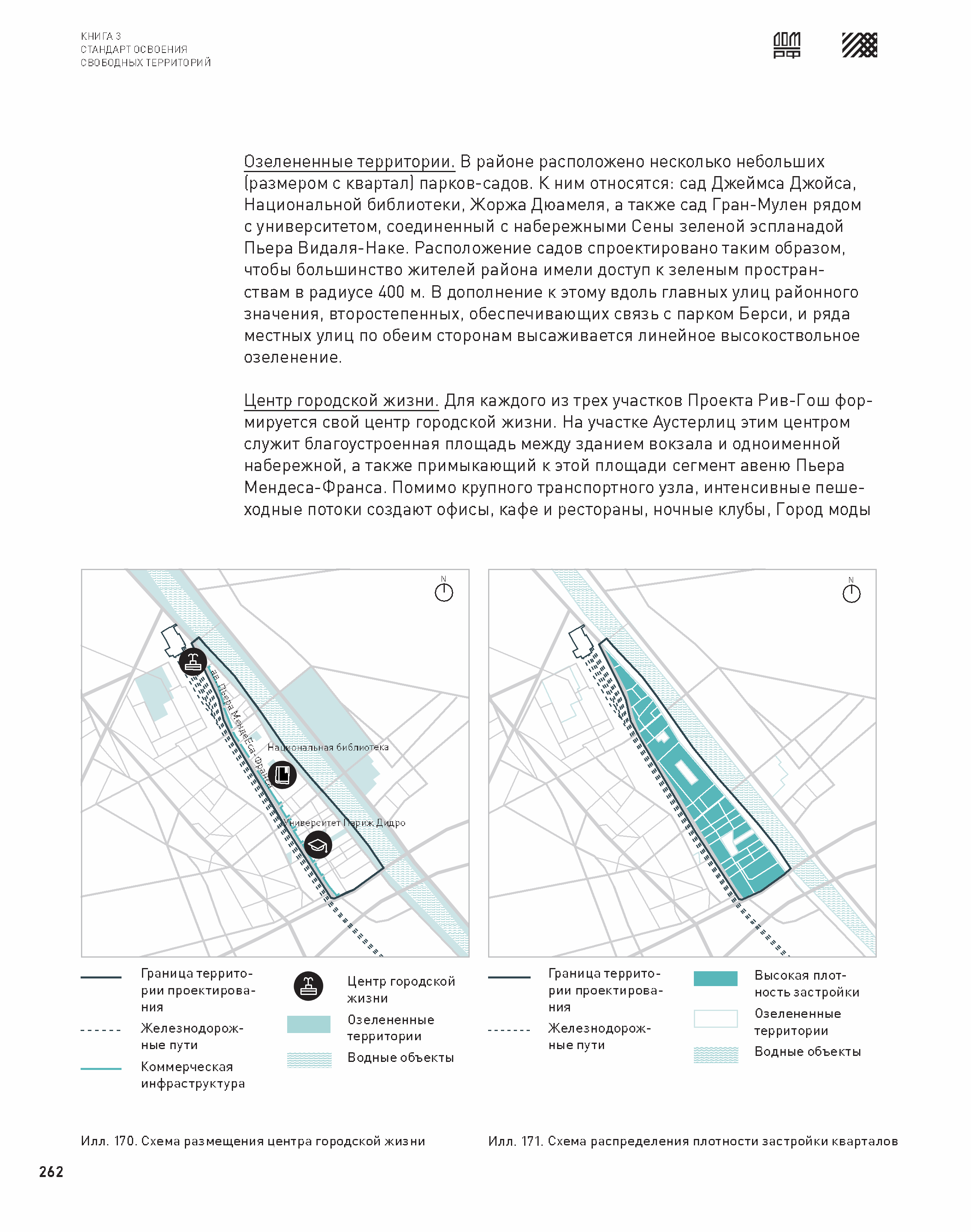 КНИГА 3
СТАНДАРТ ОСВОЕНИЯ
СВОБОДНЫХ ТЕРРИТОРИЙ

ДОМ РФ

Озелененные территории. В районе расположено несколько небольших (размером с квартал) парков-садов. К ним относятся: сад Джеймса Джойса, Национальной библиотеки, Жоржа Дюамеля, а также сад Гран-Мулен рядом с университетом, соединенный с набережными Сены зеленой эспланадой Пьера Видаля-Наке. Расположение садов спроектировано таким образом, чтобы большинство жителей района имели доступ к зеленым пространствам в радиусе 400 м. В дополнение к этому вдоль главных улиц районного значения, второстепенных, обеспечивающих связь с парком Берси, и ряда местных улиц по обеим сторонам высаживается линейное высокоствольное озеленение.

Центр городской жизни. Для каждого из трех участков Проекта Рив-Гош формируется свой центр городской жизни. На участке Аустерлиц этим центром служит благоустроенная площадь между зданием вокзала и одноименной набережной, а также примыкающий к этой площади сегмент авеню Пьера Мендеса-Франса. Помимо крупного транспортного узла, интенсивные пешеходные потоки создают офисы, кафе и рестораны, ночные клубы, Город моды

N

ав. Пьера Мендеса-Франса

Национальная библиотека

Университет Париж Дидро

N

Граница территории проектирования

Железнодорожные пути

Коммерческая инфраструктура

Центр городской жизни

Озелененные территории

Водные объекты

Граница территории проектирования

Железнодорожные пути

Высокая плотность застройки

Озелененные территории

Водные объекты

Илл. 170. Схема размещения центра городской жизни

Илл. 171. Схема распределения плотности застройки кварталов

262